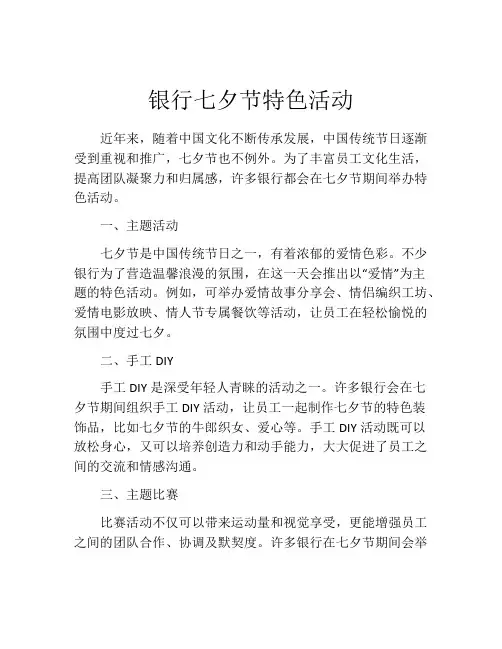 银行七夕节特色活动

近年来，随着中国文化不断传承发展，中国传统节日逐渐受到重视和推广，七夕节也不例外。为了丰富员工文化生活，提高团队凝聚力和归属感，许多银行都会在七夕节期间举办特色活动。

一、主题活动

七夕节是中国传统节日之一，有着浓郁的爱情色彩。不少银行为了营造温馨浪漫的氛围，在这一天会推出以“爱情”为主题的特色活动。例如，可举办爱情故事分享会、情侣编织工坊、爱情电影放映、情人节专属餐饮等活动，让员工在轻松愉悦的氛围中度过七夕。

二、手工 DIY

手工 DIY 是深受年轻人青睐的活动之一。许多银行会在七夕节期间组织手工 DIY 活动，让员工一起制作七夕节的特色装饰品，比如七夕节的牛郎织女、爱心等。手工 DIY 活动既可以放松身心，又可以培养创造力和动手能力，大大促进了员工之间的交流和情感沟通。

三、主题比赛

比赛活动不仅可以带来运动量和视觉享受，更能增强员工之间的团队合作、协调及默契度。许多银行在七夕节期间会举